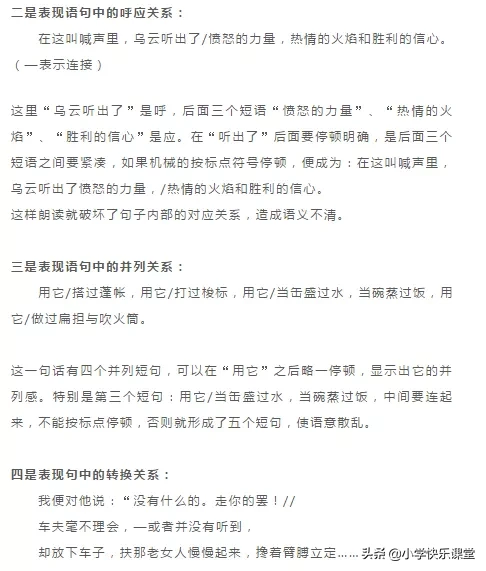 二是表现语句中的呼应关系：

在这叫喊声里，乌云听出了/愤怒的力量，热情的火焰和胜利的信心。（一表示连接）

这里“乌云听出了”是呼，后面三个短语“愤怒的力量”、“热情的火焰”、“胜利的信心”是应。在“听出了”后面要停顿明确，是后面三个短语之间要紧凑，如果机械的按标点符号停顿，便成为：在这叫喊声里，乌云听出了愤怒的力量，/热情的火焰和胜利的信心。
这样朗读就破坏了句子内部的对应关系，造成语义不清。

三是表现语句中的并列关系：

用它/搭过蓬帐，用它/打过梭标，用它/当缶盛过水，当碗蒸过饭，用它/做过扁担与吹火筒。

这一句话有四个并列短句，可以在“用它”之后略一停顿，显示出它的并列感。特别是第三个短句：用它/当缶盛过水，当碗蒸过饭，中间要连起来，不能按标点停顿，否则就形成了五个短句，使语意散乱。

四是表现句中的转换关系：

我便对他说：“没有什么的。走你的罢！//
车夫毫不理会，一或者并没有听到，
却放下车子，扶那老女人慢慢起来，搀着臂膊立定……

头条 @小学快乐课堂